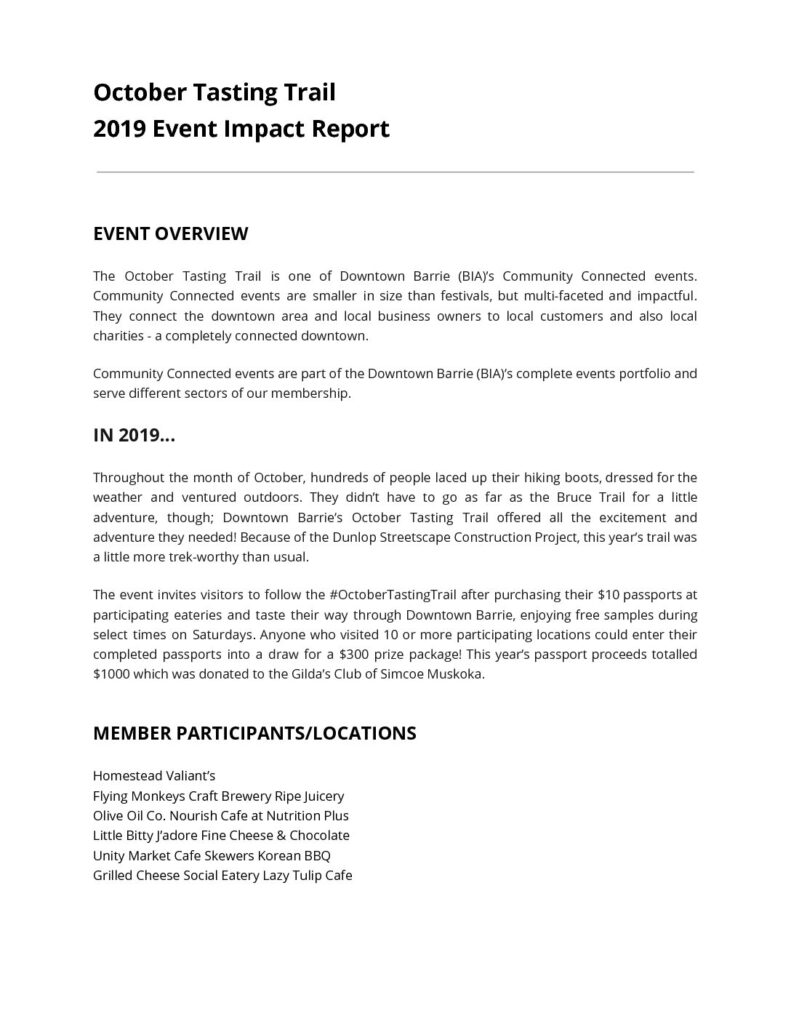 October Tasting Trail
2019 Event Impact Report

EVENT OVERVIEW

The October Tasting Trail is one of Downtown Barrie (BIA)'s Community Connected events. Community Connected events are smaller in size than festivals, but multi-faceted and impactful. They connect the downtown area and local business owners to local customers and also local charities - a completely connected downtown.

Community Connected events are part of the Downtown Barrie (BIA)'s complete events portfolio and serve different sectors of our membership.

IN 2019...

Throughout the month of October, hundreds of people laced up their hiking boots, dressed for the weather and ventured outdoors. They didn't have to go as far as the Bruce Trail for a little adventure, though; Downtown Barrie's October Tasting Trail offered all the excitement and adventure they needed! Because of the Dunlop Streetscape Construction Project, this year's trail was a little more trek-worthy than usual.

The event invites visitors to follow the #OctoberTastingTrail after purchasing their $10 passports at participating eateries and taste their way through Downtown Barrie, enjoying free samples during select times on Saturdays. Anyone who visited 10 or more participating locations could enter their completed passports into a draw for a $300 prize package! This year's passport proceeds totalled $1000 which was donated to the Gilda's Club of Simcoe Muskoka.

MEMBER PARTICIPANTS/LOCATIONS

Homestead Valiant's
Flying Monkeys Craft Brewery Ripe Juicery
Olive Oil Co. Nourish Cafe at Nutrition Plus
Little Bitty J'adore Fine Cheese & Chocolate
Unity Market Cafe Skewers Korean BBQ
Grilled Cheese Social Eatery Lazy Tulip Cafe